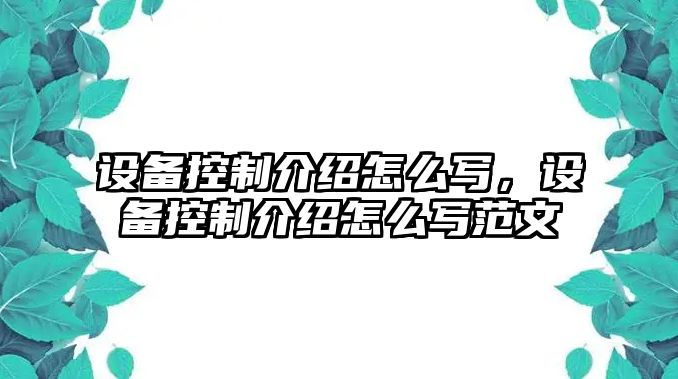 设备控制介绍怎么写，设备控制介绍怎么写范文